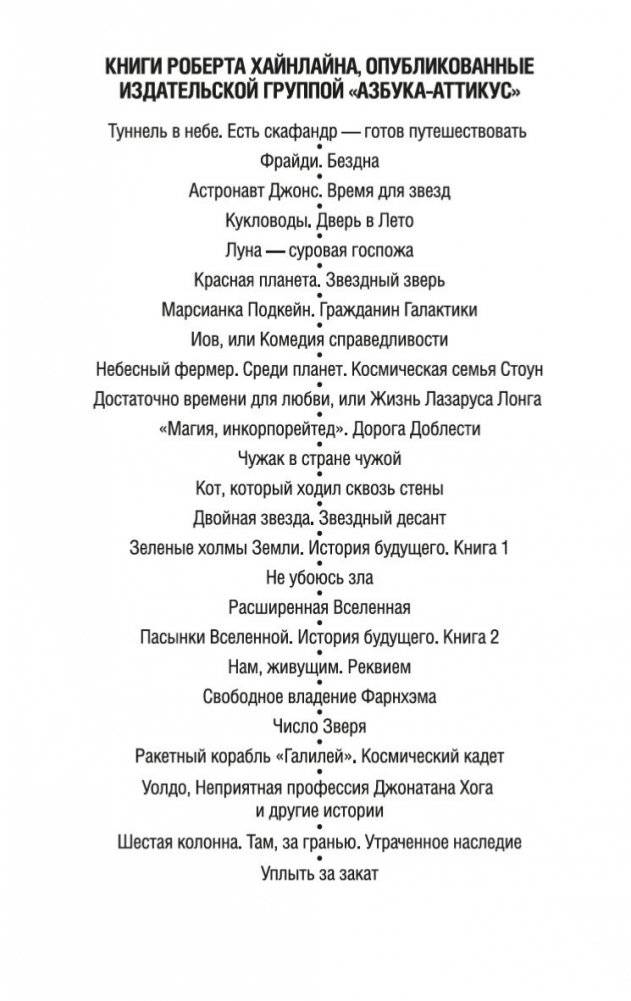 КНИГИ РОБЕРТА ХАЙНЛАЙНА, ОПУБЛИКОВАННЫЕ ИЗДАТЕЛЬСКОЙ ГРУППОЙ «АЗБУКА-АТТИКУС»

Туннель в небе. Есть скафандр — готов путешествовать

Фрайди. Бездна

Астронавт Джонс. Время для звезд

Кукловоды. Дверь в Лето

Луна — суровая госпожа

Красная планета. Звездный зверь

Марсианка Подкейн. Гражданин Галактики

Иов, или Комедия справедливости

Небесный фермер. Среди планет. Космическая семья Стоун

Достаточно времени для любви, или Жизнь Лазаруса Лонга

«Магия, инкорпорейтед». Дорога Доблести

Чужак в стране чужой

Кот, который ходил сквозь стены

Двойная звезда. Звездный десант

Зеленые холмы Земли. История будущего. Книга 1

Не убоюсь зла

Расширенная Вселенная

Пасынки Вселенной. История будущего. Книга 2

Нам, живущим. Реквием

Свободное владение Фарнхэма

Число Зверя

Ракетный корабль «Галилей». Космический кадет

Уолдо, Неприятная профессия Джонатана Хога и другие истории

Шестая колонна. Там, за гранью. Утраченное наследие

Уплыть за закат